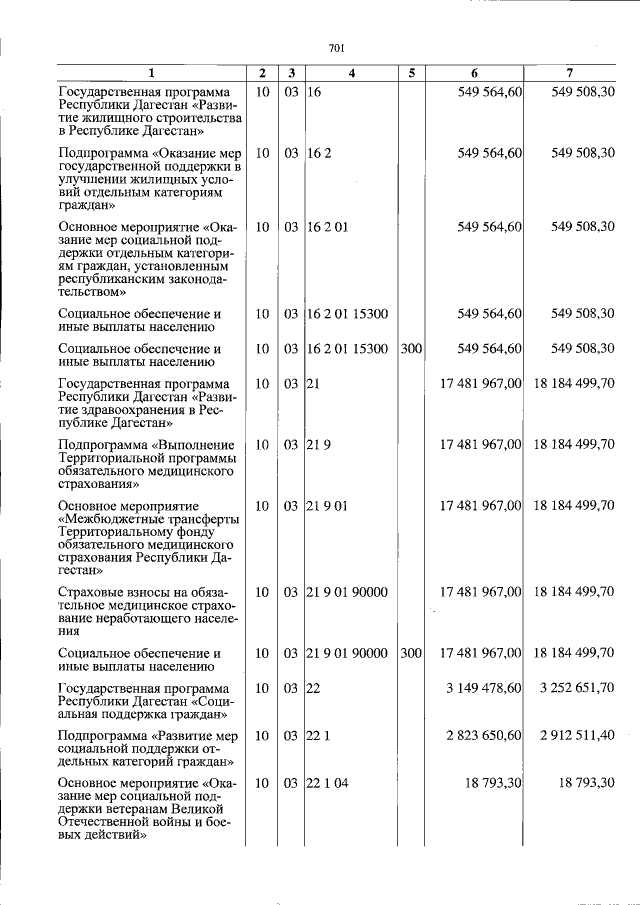 701

| 1 | 2 | 3 | 4 | 5 | 6 | 7 |
|---|---|---|---|---|---|---|
| Государственная программа Республики Дагестан «Развитие жилищного строительства в Республике Дагестан» | 10 | 03 | 16 | | 549 564,60 | 549 508,30 |
| Подпрограмма «Оказание мер государственной поддержки в улучшении жилищных условий отдельным категориям граждан» | 10 | 03 | 16 2 | | 549 564,60 | 549 508,30 |
| Основное мероприятие «Оказание мер социальной поддержки отдельным категориям граждан, установленным республиканским законодательством» | 10 | 03 | 16 2 01 | | 549 564,60 | 549 508,30 |
| Социальное обеспечение и иные выплаты населению | 10 | 03 | 16 2 01 15300 | | 549 564,60 | 549 508,30 |
| Социальное обеспечение и иные выплаты населению | 10 | 03 | 16 2 01 15300 | 300 | 549 564,60 | 549 508,30 |
| Государственная программа Республики Дагестан «Развитие здравоохранения в Республике Дагестан» | 10 | 03 | 21 | | 17 481 967,00 | 18 184 499,70 |
| Подпрограмма «Выполнение Территориальной программы обязательного медицинского страхования» | 10 | 03 | 21 9 | | 17 481 967,00 | 18 184 499,70 |
| Основное мероприятие «Межбюджетные трансферты Территориальному фонду обязательного медицинского страхования Республики Дагестан» | 10 | 03 | 21 9 01 | | 17 481 967,00 | 18 184 499,70 |
| Страховые взносы на обязательное медицинское страхование неработающего населения | 10 | 03 | 21 9 01 90000 | | 17 481 967,00 | 18 184 499,70 |
| Социальное обеспечение и иные выплаты населению | 10 | 03 | 21 9 01 90000 | 300 | 17 481 967,00 | 18 184 499,70 |
| Государственная программа Республики Дагестан «Социальная поддержка граждан» | 10 | 03 | 22 | | 3 149 478,60 | 3 252 651,70 |
| Подпрограмма «Развитие мер социальной поддержки отдельных категорий граждан» | 10 | 03 | 22 1 | | 2 823 650,60 | 2 912 511,40 |
| Основное мероприятие «Оказание мер социальной поддержки ветеранам Великой Отечественной войны и боевых действий» | 10 | 03 | 22 1 04 | | 18 793,30 | 18 793,30 |